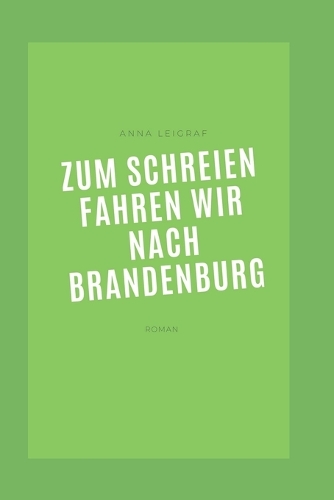 ANNA LEIGRAF

ZUM SCHREIEN FAHREN WIR NACH BRANDENBURG

ROMAN